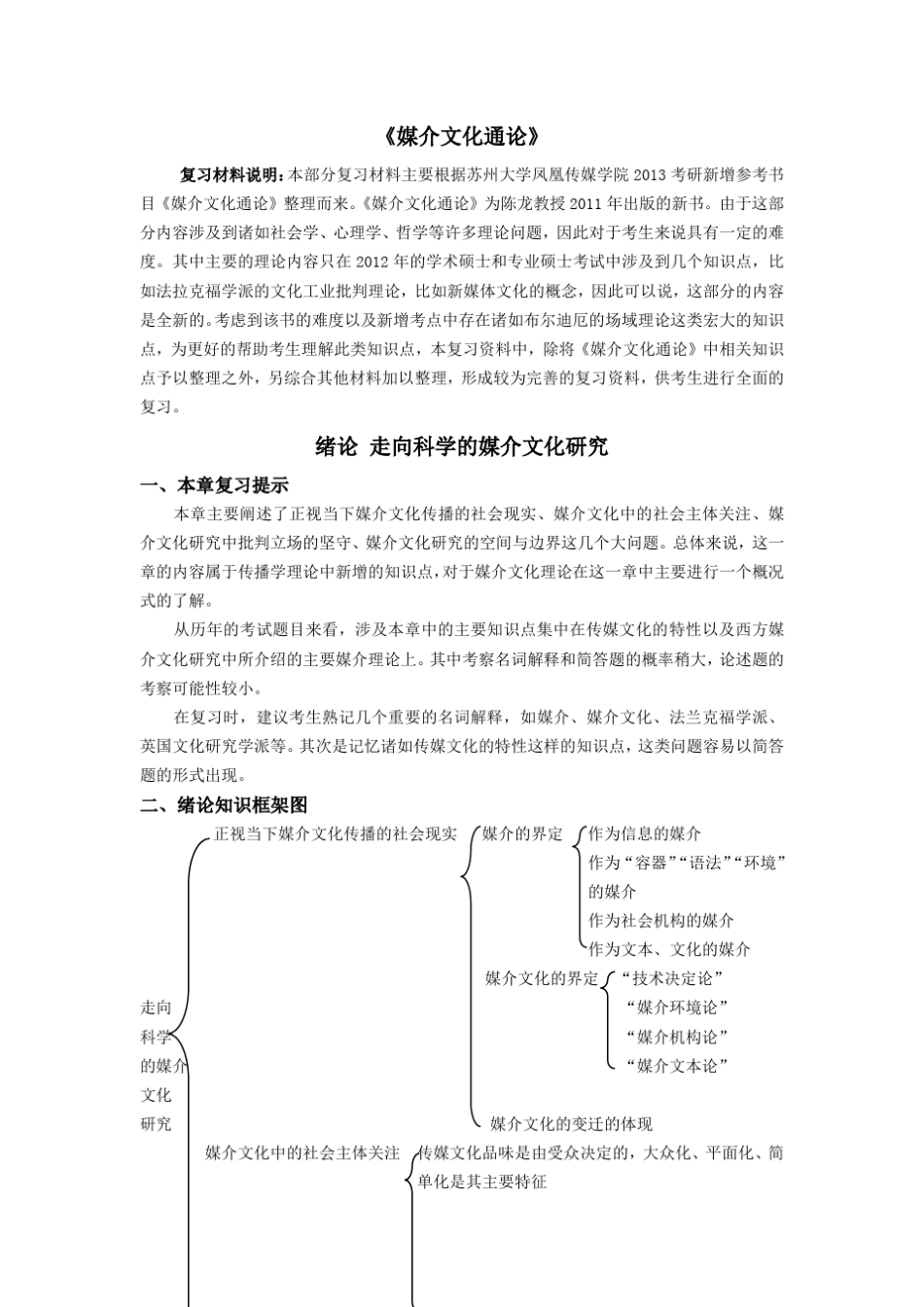 《媒介文化通论》

复习材料说明：本部分复习材料主要根据苏州大学凤凰传媒学院 2013 考研新增参考书目《媒介文化通论》整理而来。《媒介文化通论》为陈龙教授 2011 年出版的新书。由于这部分内容涉及到诸如社会学、心理学、哲学等许多理论问题，因此对于考生来说具有一定的难度。其中主要的理论内容只在 2012 年的学术硕士和专业硕士考试中涉及到几个知识点，比如法拉克福学派的文化工业批判理论，比如新媒体文化的概念，因此可以说，这部分的内容是全新的。考虑到该书的难度以及新增考点中存在诸如布尔迪厄的场域理论这类宏大的知识点，为更好的帮助考生理解此类知识点，本复习资料中，除将《媒介文化通论》中相关知识点予以整理之外，另综合其他材料加以整理，形成较为完善的复习资料，供考生进行全面的复习。

绪论 走向科学的媒介文化研究

一、本章复习提示

本章主要阐述了正视当下媒介文化传播的社会现实、媒介文化中的社会主体关注、媒介文化研究中批判立场的坚守、媒介文化研究的空间与边界这几个大问题。总体来说，这一章的内容属于传播学理论中新增的知识点，对于媒介文化理论在这一章中主要进行一个概况式的了解。

从历年的考试题目来看，涉及本章中的主要知识点集中在传媒文化的特性以及西方媒介文化研究中所介绍的主要媒介理论上。其中考察名词解释和简答题的概率稍大，论述题的考察可能性较小。

在复习时，建议考生熟记几个重要的名词解释，如媒介、媒介文化、法兰克福学派、英国文化研究学派等。其次是记忆诸如传媒文化的特性这样的知识点，这类问题容易以简答题的形式出现。

二、绪论知识框架图

走向科学的媒介文化研究
正视当下媒介文化传播的社会现实
媒介的界定
作为信息的媒介
作为“容器”“语法”“环境”的媒介
作为社会机构的媒介
作为文本、文化的媒介
媒介文化的界定
“技术决定论”
“媒介环境论”
“媒介机构论”
“媒介文本论”
媒介文化的变迁的体现
媒介文化中的社会主体关注
传媒文化品味是由受众决定的，大众化、平面化、简单化是其主要特征